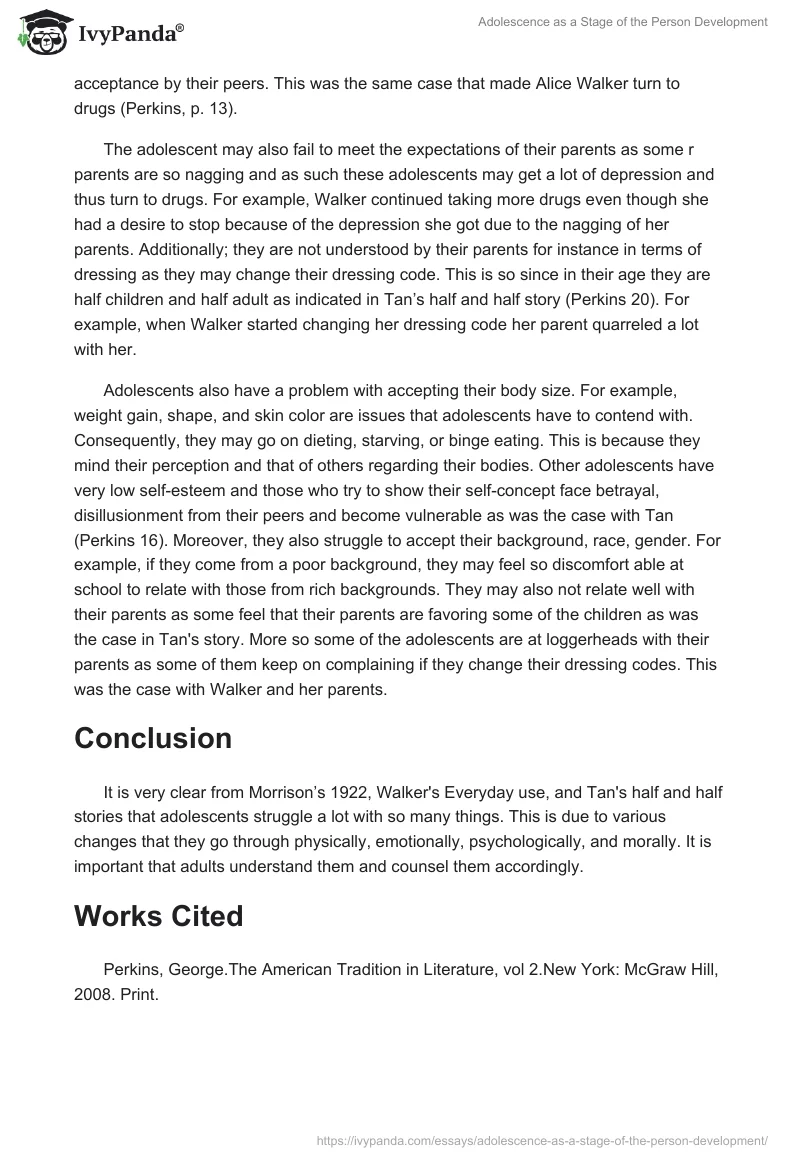 IvyPanda®

Adolescence as a Stage of the Person Development

acceptance by their peers. This was the same case that made Alice Walker turn to drugs (Perkins, p. 13).

The adolescent may also fail to meet the expectations of their parents as some r parents are so nagging and as such these adolescents may get a lot of depression and thus turn to drugs. For example, Walker continued taking more drugs even though she had a desire to stop because of the depression she got due to the nagging of her parents. Additionally; they are not understood by their parents for instance in terms of dressing as they may change their dressing code. This is so since in their age they are half children and half adult as indicated in Tan's half and half story (Perkins 20). For example, when Walker started changing her dressing code her parent quarreled a lot with her.

Adolescents also have a problem with accepting their body size. For example, weight gain, shape, and skin color are issues that adolescents have to contend with. Consequently, they may go on dieting, starving, or binge eating. This is because they mind their perception and that of others regarding their bodies. Other adolescents have very low self-esteem and those who try to show their self-concept face betrayal, disillusionment from their peers and become vulnerable as was the case with Tan (Perkins 16). Moreover, they also struggle to accept their background, race, gender. For example, if they come from a poor background, they may feel so discomfort able at school to relate with those from rich backgrounds. They may also not relate well with their parents as some feel that their parents are favoring some of the children as was the case in Tan's story. More so some of the adolescents are at loggerheads with their parents as some of them keep on complaining if they change their dressing codes. This was the case with Walker and her parents.

Conclusion

It is very clear from Morrison's 1922, Walker's Everyday use, and Tan's half and half stories that adolescents struggle a lot with so many things. This is due to various changes that they go through physically, emotionally, psychologically, and morally. It is important that adults understand them and counsel them accordingly.

Works Cited

Perkins, George.The American Tradition in Literature, vol 2.New York: McGraw Hill, 2008. Print.

https://ivypanda.com/essays/adolescence-as-a-stage-of-the-person-development/